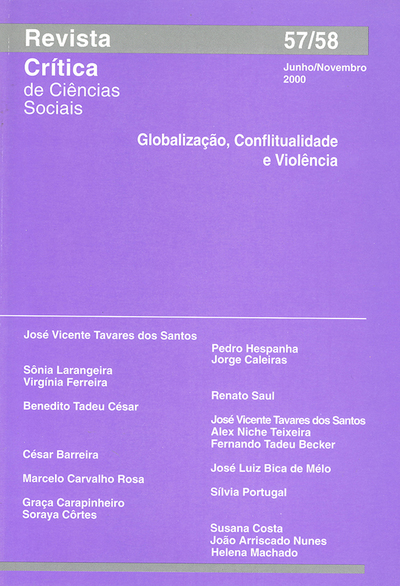 Revista
Crítica
de Ciências
Sociais

57/58

Junho/Novembro
2000

Globalização, Conflitualidade
e Violência

José Vicente Tavares dos Santos

Sônia Larangeira
Virgínia Ferreira

Benedito Tadeu César

César Barreira

Marcelo Carvalho Rosa

Graça Carapinheiro
Soraya Côrtes

Pedro Hespanha
Jorge Caleiras

Renato Saul

José Vicente Tavares dos Santos
Alex Niche Teixeira
Fernando Tadeu Becker

José Luiz Bica de Mélo

Sílvia Portugal

Susana Costa
João Arriscado Nunes
Helena Machado